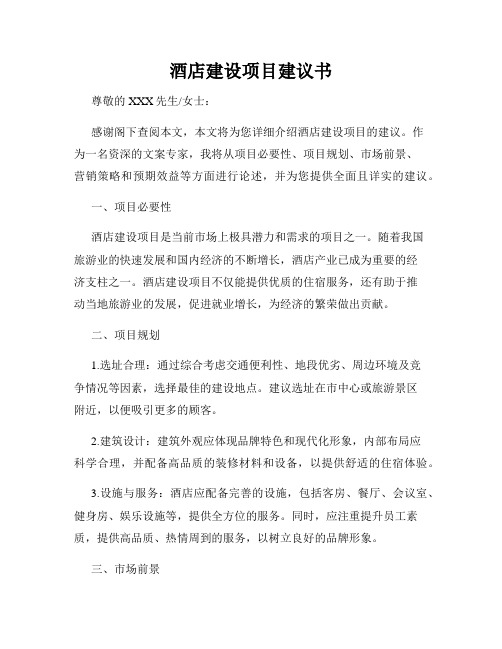 酒店建设项目建议书

尊敬的 XXX 先生/女士：

感谢阁下查阅本文，本文将为您详细介绍酒店建设项目的建议。作为一名资深的文案专家，我将从项目必要性、项目规划、市场前景、营销策略和预期效益等方面进行论述，并为您提供全面且详实的建议。

一、项目必要性

酒店建设项目是当前市场上极具潜力和需求的项目之一。随着我国旅游业的快速发展和国内经济的不断增长，酒店产业已成为重要的经济支柱之一。酒店建设项目不仅能提供优质的住宿服务，还有助于推动当地旅游业的发展，促进就业增长，为经济的繁荣做出贡献。

二、项目规划

1.选址合理：通过综合考虑交通便利性、地段优劣、周边环境及竞争情况等因素，选择最佳的建设地点。建议选址在市中心或旅游景区附近，以便吸引更多的顾客。

2.建筑设计：建筑外观应体现品牌特色和现代化形象，内部布局应科学合理，并配备高品质的装修材料和设备，以提供舒适的住宿体验。

3.设施与服务：酒店应配备完善的设施，包括客房、餐厅、会议室、健身房、娱乐设施等，提供全方位的服务。同时，应注重提升员工素质，提供高品质、热情周到的服务，以树立良好的品牌形象。

三、市场前景